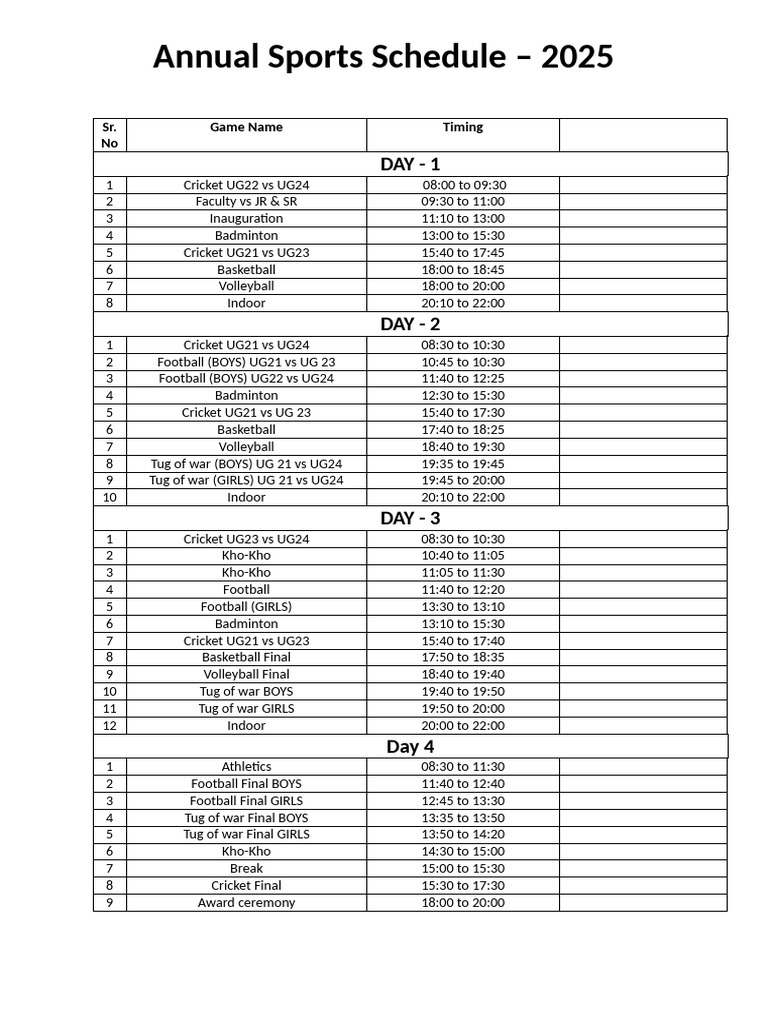 Annual Sports Schedule – 2025

| Sr. No | Game Name | Timing | |
|---|---|---|---|
| DAY - 1 | | | |
| 1 | Cricket UG22 vs UG24 | 08:00 to 09:30 | |
| 2 | Faculty vs JR & SR | 09:30 to 11:00 | |
| 3 | Inauguration | 11:10 to 13:00 | |
| 4 | Badminton | 13:00 to 15:30 | |
| 5 | Cricket UG21 vs UG23 | 15:40 to 17:45 | |
| 6 | Basketball | 18:00 to 18:45 | |
| 7 | Volleyball | 18:00 to 20:00 | |
| 8 | Indoor | 20:10 to 22:00 | |
| DAY - 2 | | | |
| 1 | Cricket UG21 vs UG24 | 08:30 to 10:30 | |
| 2 | Football (BOYS) UG21 vs UG 23 | 10:45 to 10:30 | |
| 3 | Football (BOYS) UG22 vs UG24 | 11:40 to 12:25 | |
| 4 | Badminton | 12:30 to 15:30 | |
| 5 | Cricket UG21 vs UG 23 | 15:40 to 17:30 | |
| 6 | Basketball | 17:40 to 18:25 | |
| 7 | Volleyball | 18:40 to 19:30 | |
| 8 | Tug of war (BOYS) UG 21 vs UG24 | 19:35 to 19:45 | |
| 9 | Tug of war (GIRLS) UG 21 vs UG24 | 19:45 to 20:00 | |
| 10 | Indoor | 20:10 to 22:00 | |
| DAY - 3 | | | |
| 1 | Cricket UG23 vs UG24 | 08:30 to 10:30 | |
| 2 | Kho-Kho | 10:40 to 11:05 | |
| 3 | Kho-Kho | 11:05 to 11:30 | |
| 4 | Football | 11:40 to 12:20 | |
| 5 | Football (GIRLS) | 13:30 to 13:10 | |
| 6 | Badminton | 13:10 to 15:30 | |
| 7 | Cricket UG21 vs UG23 | 15:40 to 17:40 | |
| 8 | Basketball Final | 17:50 to 18:35 | |
| 9 | Volleyball Final | 18:40 to 19:40 | |
| 10 | Tug of war BOYS | 19:40 to 19:50 | |
| 11 | Tug of war GIRLS | 19:50 to 20:00 | |
| 12 | Indoor | 20:00 to 22:00 | |
| Day 4 | | | |
| 1 | Athletics | 08:30 to 11:30 | |
| 2 | Football Final BOYS | 11:40 to 12:40 | |
| 3 | Football Final GIRLS | 12:45 to 13:30 | |
| 4 | Tug of war Final BOYS | 13:35 to 13:50 | |
| 5 | Tug of war Final GIRLS | 13:50 to 14:20 | |
| 6 | Kho-Kho | 14:30 to 15:00 | |
| 7 | Break | 15:00 to 15:30 | |
| 8 | Cricket Final | 15:30 to 17:30 | |
| 9 | Award ceremony | 18:00 to 20:00 | |